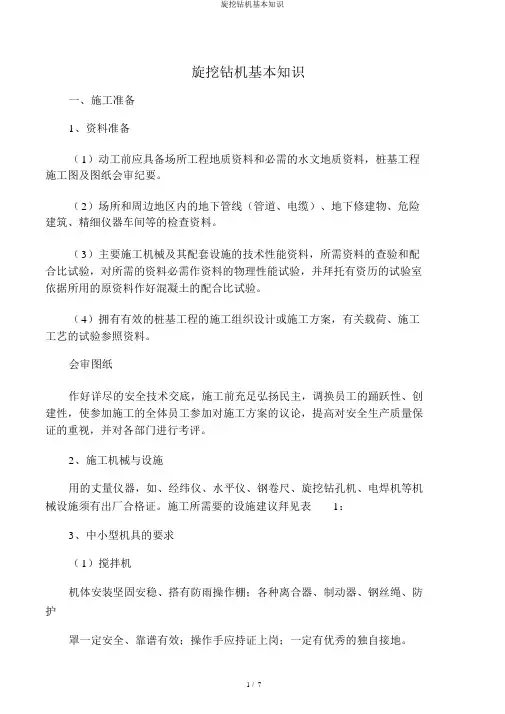 旋挖钻机基本知识

旋挖钻机基本知识

一、施工准备

1、资料准备

（1）动工前应具备场所工程地质资料和必需的水文地质资料，桩基工程施工图及图纸会审纪要。

（2）场所和周边地区内的地下管线（管道、电缆）、地下修建物、危险建筑、精细仪器车间等的检查资料。

（3）主要施工机械及其配套设施的技术性能资料，所需资料的查验和配合比试验，对所需的资料必需作资料的物理性能试验，并拜托有资历的试验室依据所用的原资料作好混凝土的配合比试验。

（4）拥有有效的桩基工程的施工组织设计或施工方案，有关载荷、施工工艺的试验参照资料。

会审图纸

作好详尽的安全技术交底，施工前充足弘扬民主，调换员工的踊跃性、创建性，使参加施工的全体员工参加对施工方案的议论，提高对安全生产质量保证的重视，并对各部门进行考评。

2、施工机械与设施

用的丈量仪器，如、经纬仪、水平仪、钢卷尺、旋挖钻孔机、电焊机等机械设施须有出厂合格证。施工所需要的设施建议拜见表 1：

3、中小型机具的要求

（1）搅拌机

机体安装坚固安稳、搭有防雨操作棚；各种离合器、制动器、钢丝绳、防护

罩一定安全、靠谱有效；操作手应持证上岗；一定有优秀的独自接地。

1 / 7